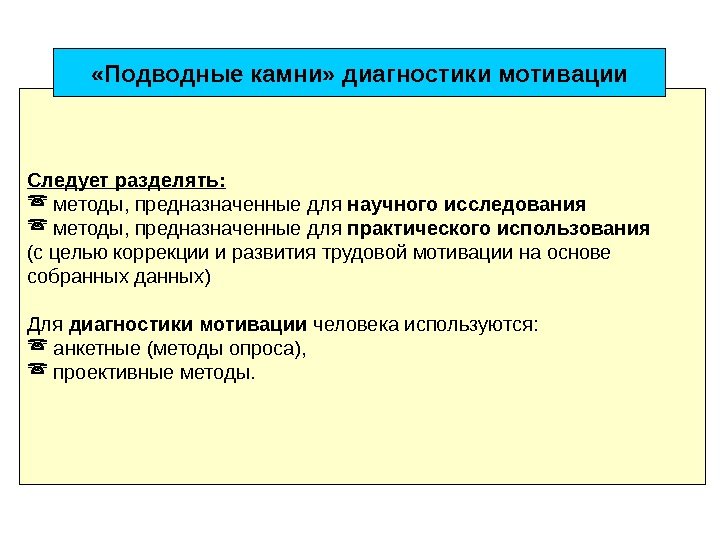 «Подводные камни» диагностики мотивации

Следует разделять:
☎ методы, предназначенные для научного исследования
☎ методы, предназначенные для практического использования (с целью коррекции и развития трудовой мотивации на основе собранных данных)

Для диагностики мотивации человека используются:
☎ анкетные (методы опроса),
☎ проективные методы.